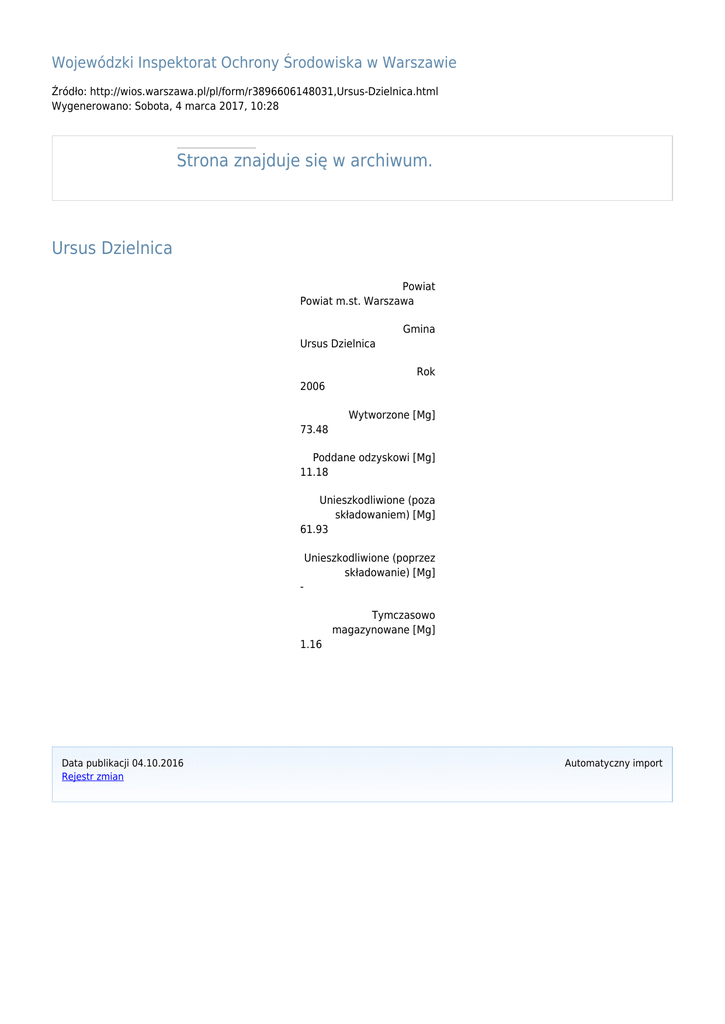 Wojewódzki Inspektorat Ochrony Środowiska w Warszawie

Źródło: http://wios.warszawa.pl/pl/form/r3896606148031,Ursus-Dzielnica.html
Wygenerowano: Sobota, 4 marca 2017, 10:28

Strona znajduje się w archiwum.

Ursus Dzielnica

Powiat
Powiat m.st. Warszawa

Gmina
Ursus Dzielnica

Rok
2006

Wytworzone [Mg]
73.48

Poddane odzyskowi [Mg]
11.18

Unieszkodliwione (poza składowaniem) [Mg]
61.93

Unieszkodliwione (poprzez składowanie) [Mg]
-

Tymczasowo magazynowane [Mg]
1.16

Data publikacji 04.10.2016
Rejestr zmian

Automatyczny import